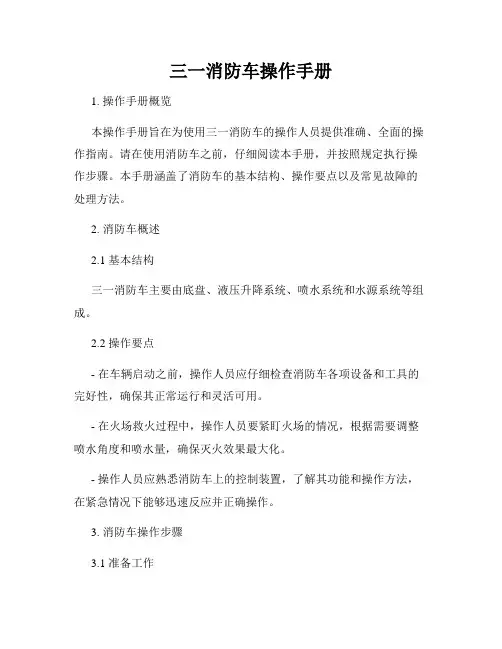 三一消防车操作手册

1. 操作手册概览

本操作手册旨在为使用三一消防车的操作人员提供准确、全面的操作指南。请在使用消防车之前，仔细阅读本手册，并按照规定执行操作步骤。本手册涵盖了消防车的基本结构、操作要点以及常见故障的处理方法。

2. 消防车概述

2.1 基本结构

三一消防车主要由底盘、液压升降系统、喷水系统和水源系统等组成。

2.2 操作要点

- 在车辆启动之前，操作人员应仔细检查消防车各项设备和工具的完好性，确保其正常运行和灵活可用。

- 在火场救火过程中，操作人员要紧盯火场的情况，根据需要调整喷水角度和喷水量，确保灭火效果最大化。

- 操作人员应熟悉消防车上的控制装置，了解其功能和操作方法，在紧急情况下能够迅速反应并正确操作。

3. 消防车操作步骤

3.1 准备工作